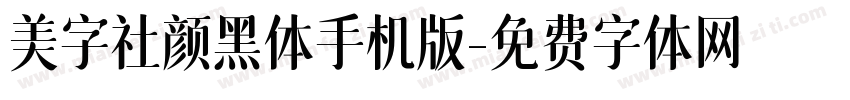 美字社颜黑体手机版-免费字体网